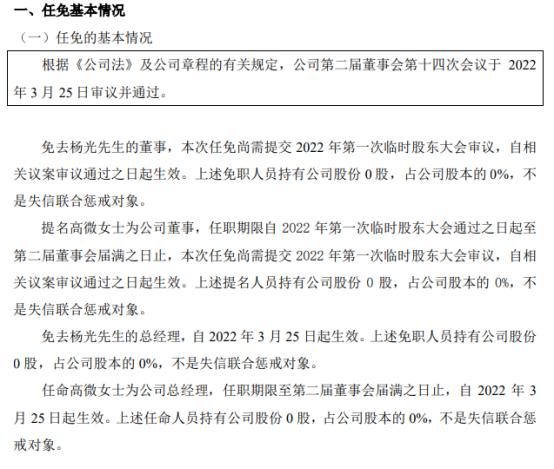 一、任免基本情况

（一）任免的基本情况

根据《公司法》及公司章程的有关规定，公司第二届董事会第十四次会议于 2022 年 3 月 25 日审议并通过。

免去杨光先生的董事，本次任免尚需提交 2022 年第一次临时股东大会审议，自相关议案审议通过之日起生效。上述免职人员持有公司股份 0 股，占公司股本的 0%，不是失信联合惩戒对象。

提名高微女士为公司董事，任职期限自 2022 年第一次临时股东大会通过之日起至第二届董事会届满之日止，本次任免尚需提交 2022 年第一次临时股东大会审议，自相关议案审议通过之日起生效。上述提名人员持有公司股份 0 股，占公司股本的 0%，不是失信联合惩戒对象。

免去杨光先生的总经理，自 2022 年 3 月 25 日起生效。上述免职人员持有公司股份 0 股，占公司股本的 0%，不是失信联合惩戒对象。

任命高微女士为公司总经理，任职期限至第二届董事会届满之日止，自 2022 年 3 月 25 日起生效。上述任命人员持有公司股份 0 股，占公司股本的 0%，不是失信联合惩戒对象。